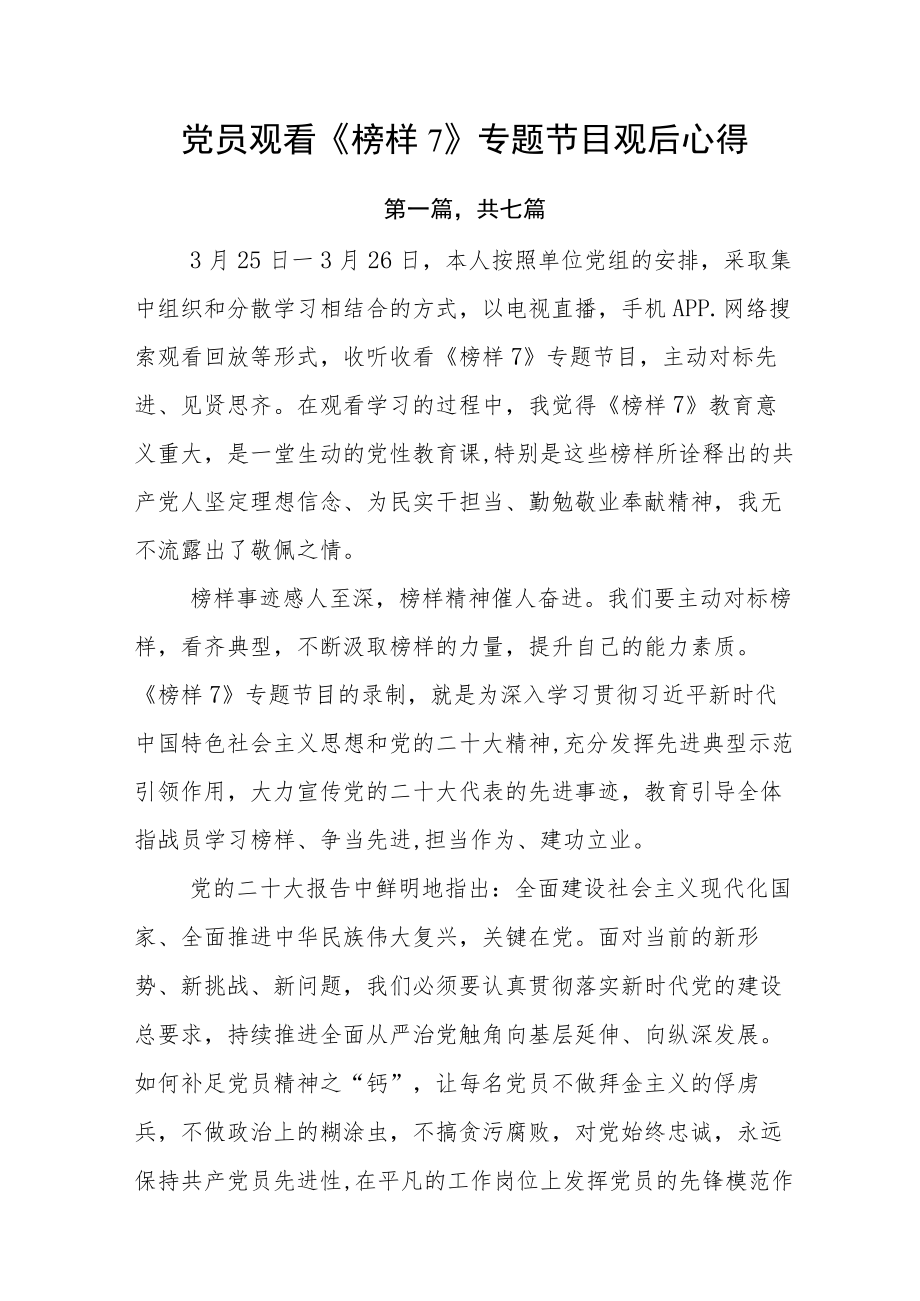 党员观看《榜样7》专题节目观后心得

第一篇，共七篇

3月25日一3月26日，本人按照单位党组的安排，采取集中组织和分散学习相结合的方式，以电视直播，手机APP.网络搜索观看回放等形式，收听收看《榜样7》专题节目，主动对标先进、见贤思齐。在观看学习的过程中，我觉得《榜样7》教育意义重大，是一堂生动的党性教育课,特别是这些榜样所诠释出的共产党人坚定理想信念、为民实干担当、勤勉敬业奉献精神，我无不流露出了敬佩之情。

榜样事迹感人至深，榜样精神催人奋进。我们要主动对标榜样，看齐典型，不断汲取榜样的力量，提升自己的能力素质。《榜样7》专题节目的录制，就是为深入学习贯彻习近平新时代中国特色社会主义思想和党的二十大精神,充分发挥先进典型示范引领作用，大力宣传党的二十大代表的先进事迹，教育引导全体指战员学习榜样、争当先进,担当作为、建功立业。

党的二十大报告中鲜明地指出：全面建设社会主义现代化国家、全面推进中华民族伟大复兴，关键在党。面对当前的新形势、新挑战、新问题，我们必须要认真贯彻落实新时代党的建设总要求，持续推进全面从严治党触角向基层延伸、向纵深发展。如何补足党员精神之“钙”，让每名党员不做拜金主义的俘虏兵，不做政治上的糊涂虫，不搞贪污腐败，对党始终忠诚，永远保持共产党员先进性,在平凡的工作岗位上发挥党员的先锋模范作